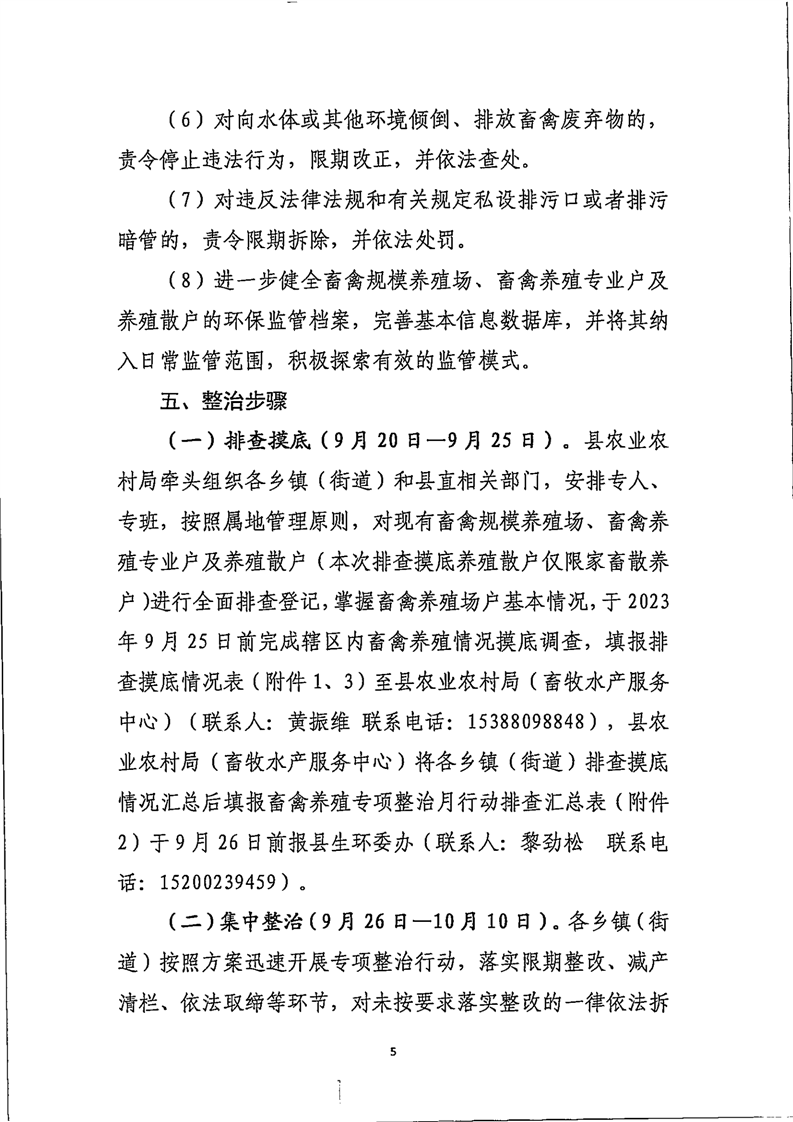 （6）对向水体或其他环境倾倒、排放畜禽废弃物的，责令停止违法行为，限期改正，并依法查处。

（7）对违反法律法规和有关规定私设排污口或者排污暗管的，责令限期拆除，并依法处罚。

（8）进一步健全畜禽规模养殖场、畜禽养殖专业户及养殖散户的环保监管档案，完善基本信息数据库，并将其纳入日常监管范围，积极探索有效的监管模式。

五、整治步骤

（一）排查摸底（9月20日—9月25日）。县农业农村局牵头组织各乡镇（街道）和县直相关部门，安排专人、专班，按照属地管理原则，对现有畜禽规模养殖场、畜禽养殖专业户及养殖散户（本次排查摸底养殖散户仅限家畜散养户）进行全面排查登记，掌握畜禽养殖场户基本情况，于2023年9月25日前完成辖区内畜禽养殖情况摸底调查，填报排查摸底情况表（附件1、3）至县农业农村局（畜牧水产服务中心）（联系人：黄振维 联系电话：15388098848），县农业农村局（畜牧水产服务中心）将各乡镇（街道）排查摸底情况汇总后填报畜禽养殖专项整治月行动排查汇总表（附件2）于9月26日前报县生环委办（联系人：黎劲松 联系电话：15200239459）。

（二）集中整治（9月26日—10月10日）。各乡镇（街道）按照方案迅速开展专项整治行动，落实限期整改、减产清栏、依法取缔等环节，对未按要求落实整改的一律依法拆

5